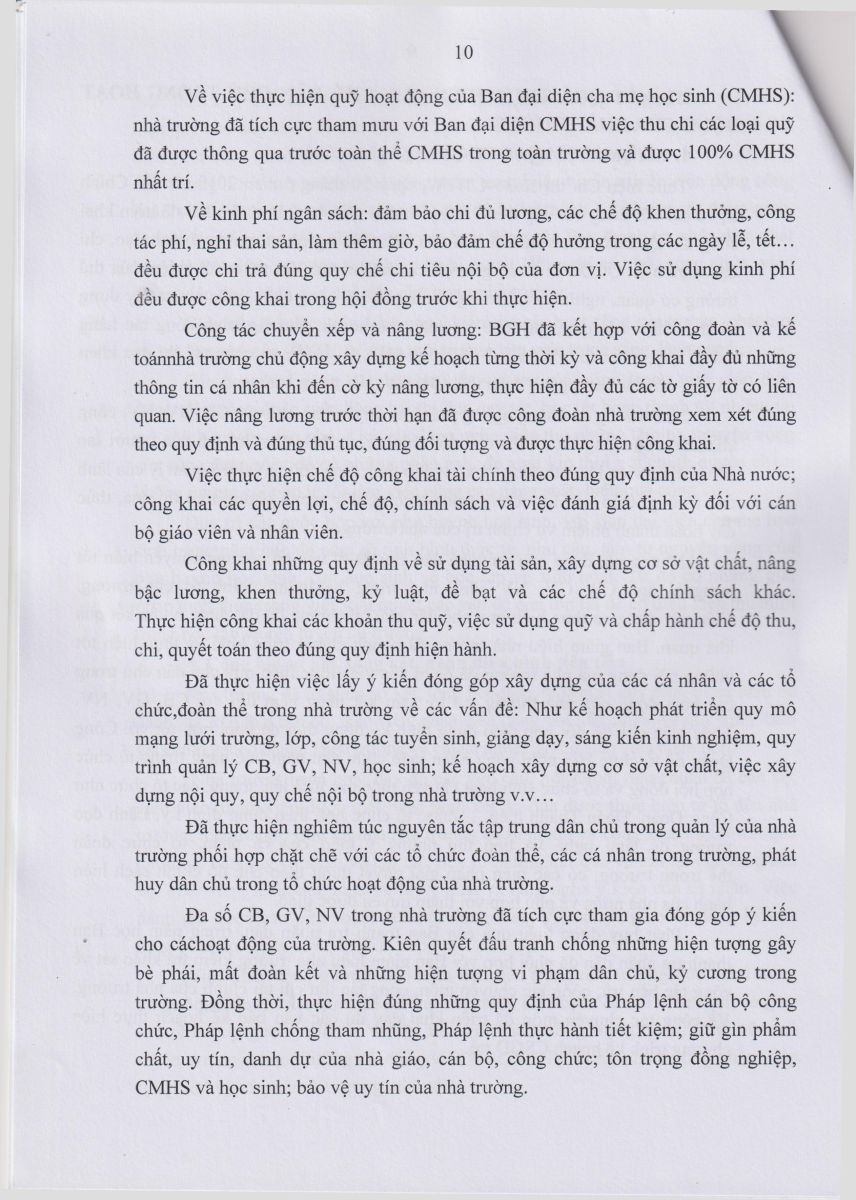 10

Về việc thực hiện quỹ hoạt động của Ban đại diện cha mẹ học sinh (CMHS): nhà trường đã tích cực tham mưu với Ban đại diện CMHS việc thu chi các loại quỹ đã được thông qua trước toàn thể CMHS trong toàn trường và được 100% CMHS nhất trí.

Về kinh phí ngân sách: đảm bảo chi đủ lương, các chế độ khen thưởng, công tác phí, nghỉ thai sản, làm thêm giờ, bảo đảm chế độ hưởng trong các ngày lễ, tết… đều được chi trả đúng quy chế chi tiêu nội bộ của đơn vị. Việc sử dụng kinh phí đều được công khai trong hội đồng trước khi thực hiện.

Công tác chuyển xếp và nâng lương: BGH đã kết hợp với công đoàn và kế toánnhà trường chủ động xây dựng kế hoạch từng thời kỳ và công khai đầy đủ những thông tin cá nhân khi đến cờ kỳ nâng lương, thực hiện đầy đủ các tờ giấy tờ có liên quan. Việc nâng lương trước thời hạn đã được công đoàn nhà trường xem xét đúng theo quy định và đúng thủ tục, đúng đối tượng và được thực hiện công khai.

Việc thực hiện chế độ công khai tài chính theo đúng quy định của Nhà nước; công khai các quyền lợi, chế độ, chính sách và việc đánh giá định kỳ đối với cán bộ giáo viên và nhân viên.

Công khai những quy định về sử dụng tài sản, xây dựng cơ sở vật chất, nâng bậc lương, khen thưởng, kỷ luật, đề bạt và các chế độ chính sách khác. Thực hiện công khai các khoản thu quỹ, việc sử dụng quỹ và chấp hành chế độ thu, chi, quyết toán theo đúng quy định hiện hành.

Đã thực hiện việc lấy ý kiến đóng góp xây dựng của các cá nhân và các tổ chức,đoàn thể trong nhà trường về các vấn đề: Như kế hoạch phát triển quy mô mạng lưới trường, lớp, công tác tuyển sinh, giảng dạy, sáng kiến kinh nghiệm, quy trình quản lý CB, GV, NV, học sinh; kế hoạch xây dựng cơ sở vật chất, việc xây dựng nội quy, quy chế nội bộ trong nhà trường v.v…

Đã thực hiện nghiêm túc nguyên tắc tập trung dân chủ trong quản lý của nhà trường phối hợp chặt chẽ với các tổ chức đoàn thể, các cá nhân trong trường, phát huy dân chủ trong tổ chức hoạt động của nhà trường.

Đa số CB, GV, NV trong nhà trường đã tích cực tham gia đóng góp ý kiến cho cáchoạt động của trường. Kiên quyết đấu tranh chống những hiện tượng gây bè phái, mất đoàn kết và những hiện tượng vi phạm dân chủ, kỷ cương trong trường. Đồng thời, thực hiện đúng những quy định của Pháp lệnh cán bộ công chức, Pháp lệnh chống tham nhũng, Pháp lệnh thực hành tiết kiệm; giữ gìn phẩm chất, uy tín, danh dự của nhà giáo, cán bộ, công chức; tôn trọng đồng nghiệp, CMHS và học sinh; bảo vệ uy tín của nhà trường.